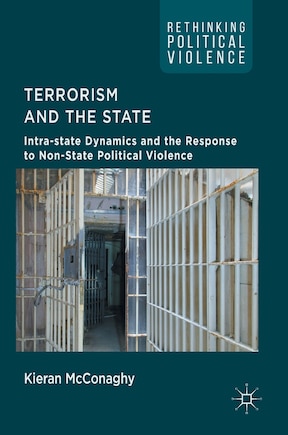 RETHINKING
POLITICAL
VIOLENCE

TERRORISM
AND THE STATE

Intra-state Dynamics and the Response to Non-State Political Violence

Kieran McConaghy